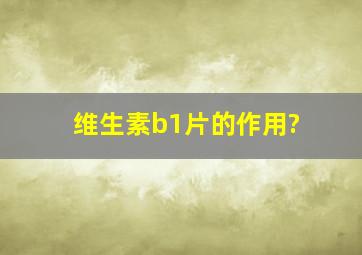 维生素b1片的作用?